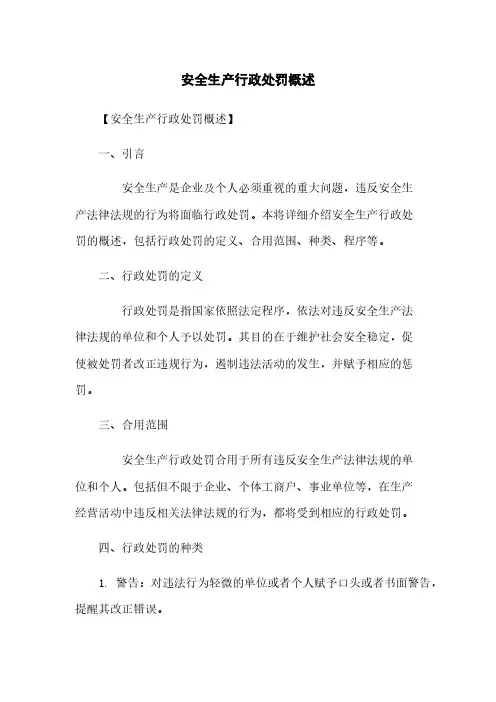 安全生产行政处罚概述

【安全生产行政处罚概述】

一、引言

安全生产是企业及个人必须重视的重大问题，违反安全生产法律法规的行为将面临行政处罚。本将详细介绍安全生产行政处罚的概述，包括行政处罚的定义、合用范围、种类、程序等。

二、行政处罚的定义

行政处罚是指国家依照法定程序，依法对违反安全生产法律法规的单位和个人予以处罚。其目的在于维护社会安全稳定，促使被处罚者改正违规行为，遏制违法活动的发生，并赋予相应的惩罚。

三、合用范围

安全生产行政处罚合用于所有违反安全生产法律法规的单位和个人。包括但不限于企业、个体工商户、事业单位等，在生产经营活动中违反相关法律法规的行为，都将受到相应的行政处罚。

四、行政处罚的种类

1. 警告：对违法行为轻微的单位或者个人赋予口头或者书面警告，提醒其改正错误。